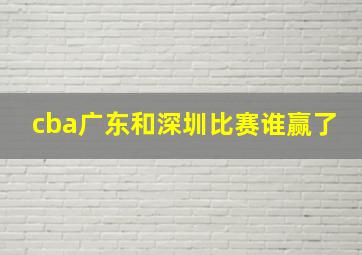 cba广东和深圳比赛谁赢了